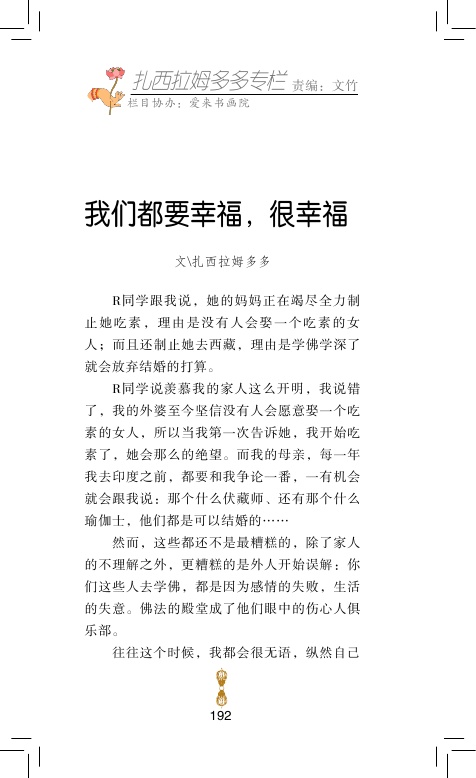 扎西拉姆多多专栏 责编：文竹
栏目协办：爱来书画院

我们都要幸福，很幸福

文\扎西拉姆多多

R同学跟我说，她的妈妈正在竭尽全力制止她吃素，理由是没有人会娶一个吃素的女人；而且还制止她去西藏，理由是学佛学深了就会放弃结婚的打算。

R同学说羡慕我的家人这么开明，我说错了，我的外婆至今坚信没有人会愿意娶一个吃素的女人，所以当我第一次告诉她，我开始吃素了，她会那么的绝望。而我的母亲，每一年我去印度之前，都要和我争论一番，一有机会就会跟我说：那个什么伏藏师、还有那个什么瑜伽士，他们都是可以结婚的……

然而，这些都还不是最糟糕的，除了家人的不理解之外，更糟糕的是外人开始误解：你们这些人去学佛，都是因为感情的失败、生活的失意。佛法的殿堂成了他们眼中的伤心人俱乐部。

往往这个时候，我都会很无语，纵然自己

192